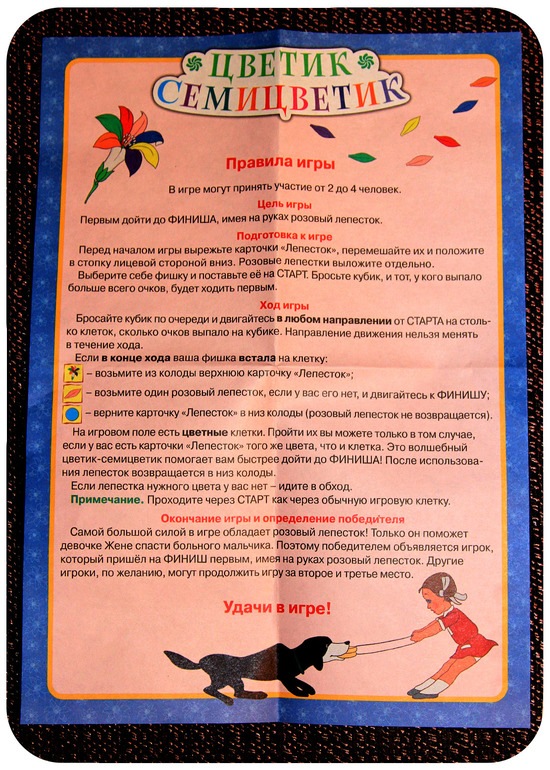 ЦВЕТИК СЕМИЦВЕТИК

Правила игры

В игре могут принять участие от 2 до 4 человек.

Цель игры

Первым дойти до ФИНИША, имея на руках розовый лепесток.

Подготовка к игре

Перед началом игры вырежьте карточки «Лепесток», перемешайте их и положите в стопку лицевой стороной вниз. Розовые лепестки выложите отдельно.

Выберите себе фишку и поставьте её на СТАРТ. Бросьте кубик, и тот, у кого выпало больше всего очков, будет ходить первым.

Ход игры

Бросайте кубик по очереди и двигайтесь в любом направлении от СТАРТА на столько клеток, сколько очков выпало на кубике. Направление движения нельзя менять в течение хода.

Если в конце хода ваша фишка встала на клетку:

– возьмите из колоды верхнюю карточку «Лепесток»;

– возьмите один розовый лепесток, если у вас его нет, и двигайтесь к ФИНИШУ;

– верните карточку «Лепесток» в низ колоды (розовый лепесток не возвращается).

На игровом поле есть цветные клетки. Пройти их вы можете только в том случае, если у вас есть карточки «Лепесток» того же цвета, что и клетка. Это волшебный цветик-семицветик помогает вам быстрее дойти до ФИНИША! После использования лепесток возвращается в низ колоды.

Если лепестка нужного цвета у вас нет – идите в обход.

Примечание. Проходите через СТАРТ как через обычную игровую клетку.

Окончание игры и определение победителя

Самой большой силой в игре обладает розовый лепесток! Только он поможет девочке Жене спасти больного мальчика. Поэтому победителем объявляется игрок, который пришёл на ФИНИШ первым, имея на руках розовый лепесток. Другие игроки, по желанию, могут продолжить игру за второе и третье место.

Удачи в игре!